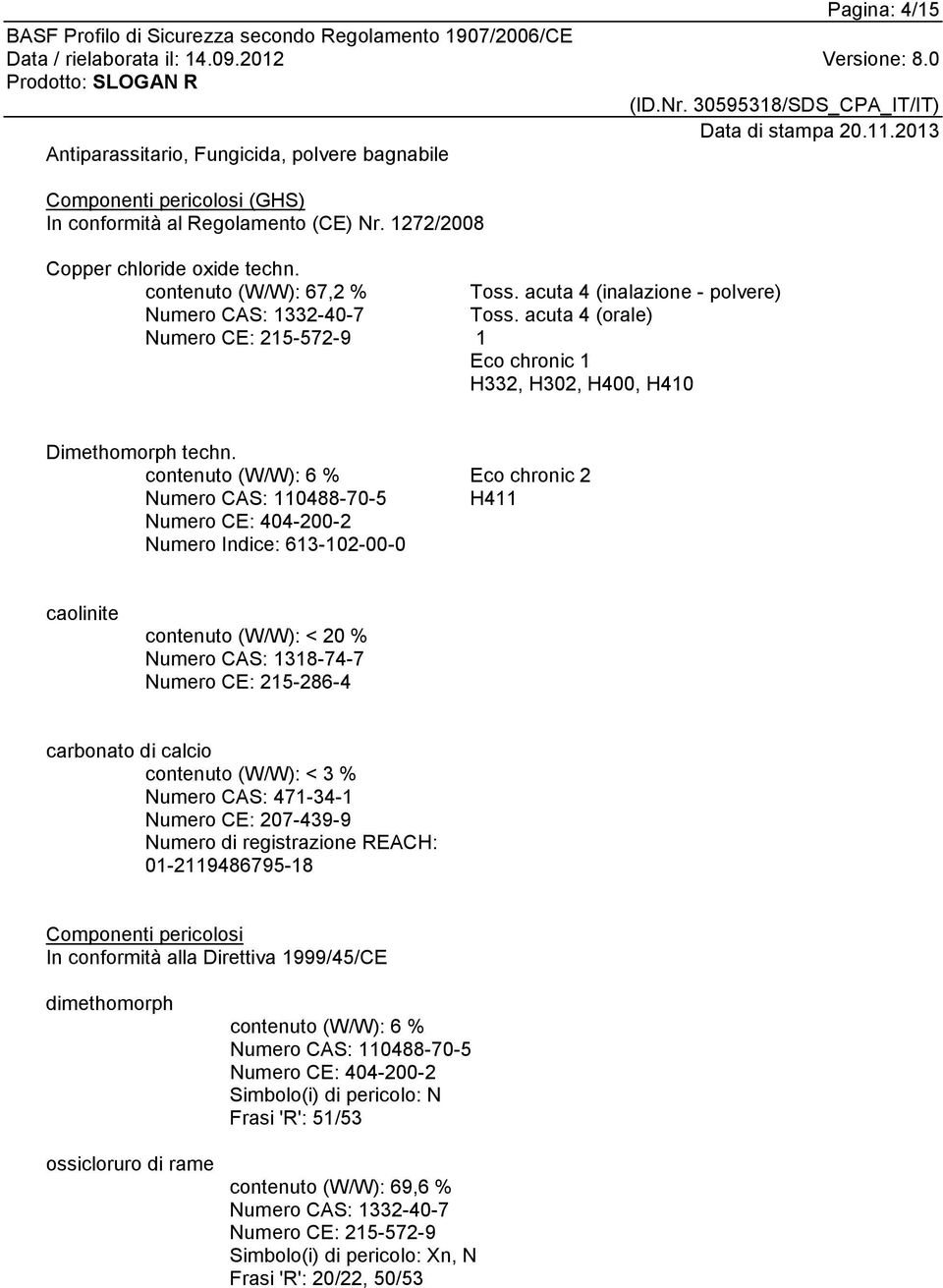 Pagina: 4/15
BASF Profilo di Sicurezza secondo Regolamento 1907/2006/CE
Data / rielaborata il: 14.09.2012 Versione: 8.0
Prodotto: SLOGAN R
(ID.Nr. 30595318/SDS_CPA_IT/IT)
Data di stampa 20.11.2013

Antiparassitario, Fungicida, polvere bagnabile

Componenti pericolosi (GHS)
In conformità al Regolamento (CE) Nr. 1272/2008

Copper chloride oxide techn.
contenuto (W/W): 67,2 %
Numero CAS: 1332-40-7
Numero CE: 215-572-9
Toss. acuta 4 (inalazione - polvere)
Toss. acuta 4 (orale)
1
Eco chronic 1
H332, H302, H400, H410

Dimethomorph techn.
contenuto (W/W): 6 %
Numero CAS: 110488-70-5
Numero CE: 404-200-2
Numero Indice: 613-102-00-0
Eco chronic 2
H411

caolinite
contenuto (W/W): < 20 %
Numero CAS: 1318-74-7
Numero CE: 215-286-4

carbonato di calcio
contenuto (W/W): < 3 %
Numero CAS: 471-34-1
Numero CE: 207-439-9
Numero di registrazione REACH: 01-2119486795-18

Componenti pericolosi
In conformità alla Direttiva 1999/45/CE

dimethomorph
contenuto (W/W): 6 %
Numero CAS: 110488-70-5
Numero CE: 404-200-2
Simbolo(i) di pericolo: N
Frasi 'R': 51/53

ossicloruro di rame
contenuto (W/W): 69,6 %
Numero CAS: 1332-40-7
Numero CE: 215-572-9
Simbolo(i) di pericolo: Xn, N
Frasi 'R': 20/22, 50/53